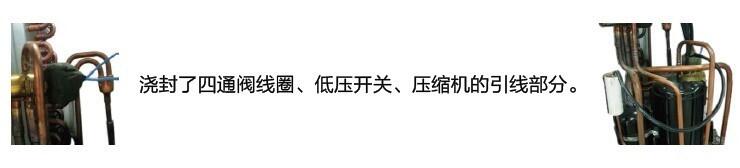 浇封了四通阀线圈、低压开关、压缩机的引线部分。